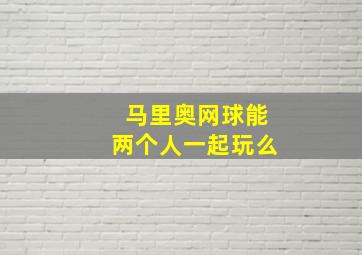 马里奥网球能
两个人一起玩么